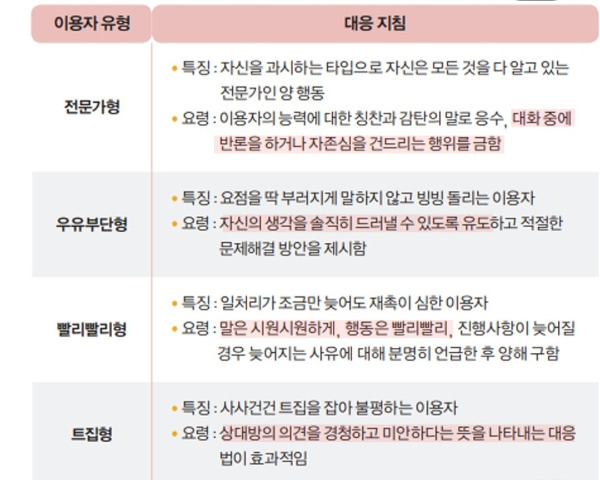 | 이용자 유형 | 대응 지침 |
|---|---|
| 전문가형 | • 특징 : 자신을 과시하는 타입으로 자신은 모든 것을 다 알고 있는 전문가인 양 행동 • 요령 : 이용자의 능력에 대한 칭찬과 감탄의 말로 응수, 대화 중에 반론을 하거나 자존심을 건드리는 행위를 금함 |
| 우유부단형 | • 특징 : 요점을 딱 부러지게 말하지 않고 빙빙 돌리는 이용자 • 요령 : 자신의 생각을 솔직히 드러낼 수 있도록 유도하고 적절한 문제해결 방안을 제시함 |
| 빨리빨리형 | • 특징 : 일처리가 조금만 늦어도 재촉이 심한 이용자 • 요령 : 말은 시원시원하게, 행동은 빨리빨리, 진행사항이 늦어질 경우 늦어지는 사유에 대해 분명히 언급한 후 양해 구함 |
| 트집형 | • 특징 : 사사건건 트집을 잡아 불평하는 이용자 • 요령 : 상대방의 의견을 경청하고 미안하다는 뜻을 나타내는 대응법이 효과적임 |